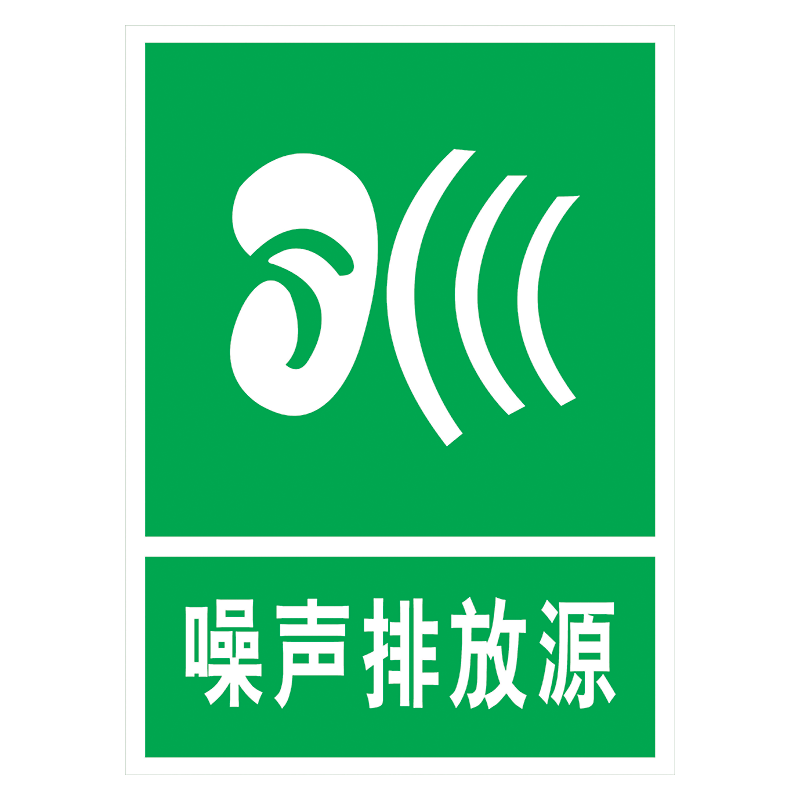 噪声排放源